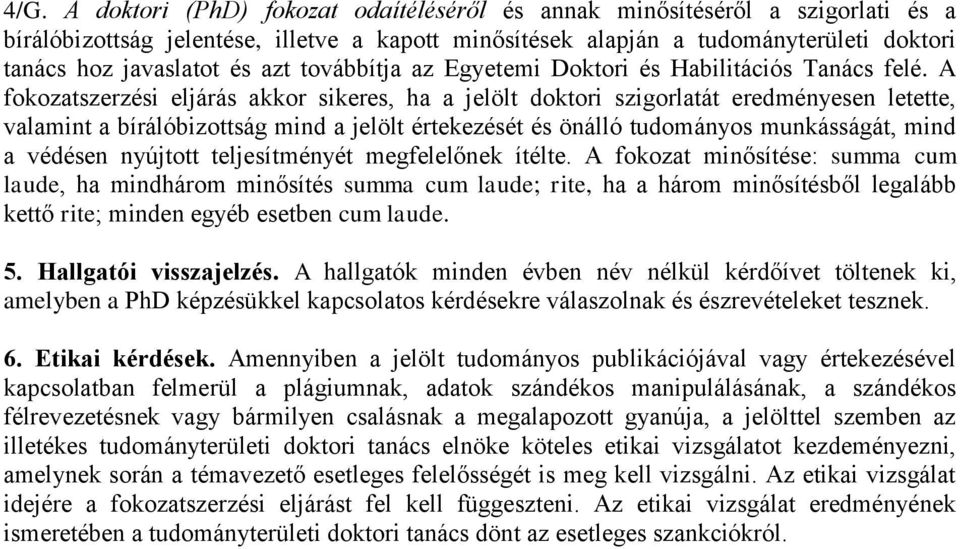 4/G. A doktori (PhD) fokozat odaítéléséről és annak minősítéséről a szigorlati és a bírálóbizottság jelentése, illetve a kapott minősítések alapján a tudományterületi doktori tanács hoz javaslatot és azt továbbítja az Egyetemi Doktori és Habilitációs Tanács felé. A fokozatszerzési eljárás akkor sikeres, ha a jelölt doktori szigorlatát eredményesen letette, valamint a bírálóbizottság mind a jelölt értekezését és önálló tudományos munkásságát, mind a védésen nyújtott teljesítményét megfelelőnek ítélte. A fokozat minősítése: summa cum laude, ha mindhárom minősítés summa cum laude; rite, ha a három minősítésből legalább kettő rite; minden egyéb esetben cum laude.

5. Hallgatói visszajelzés. A hallgatók minden évben név nélkül kérdőívet töltenek ki, amelyben a PhD képzésükkel kapcsolatos kérdésekre válaszolnak és észrevételeket tesznek.

6. Etikai kérdések. Amennyiben a jelölt tudományos publikációjával vagy értekezésével kapcsolatban felmerül a plágiumnak, adatok szándékos manipulálásának, a szándékos félrevezetésnek vagy bármilyen csalásnak a megalapozott gyanúja, a jelölttel szemben az illetékes tudományterületi doktori tanács elnöke köteles etikai vizsgálatot kezdeményezni, amelynek során a témavezető esetleges felelősségét is meg kell vizsgálni. Az etikai vizsgálat idejére a fokozatszerzési eljárást fel kell függeszteni. Az etikai vizsgálat eredményének ismeretében a tudományterületi doktori tanács dönt az esetleges szankciókról.